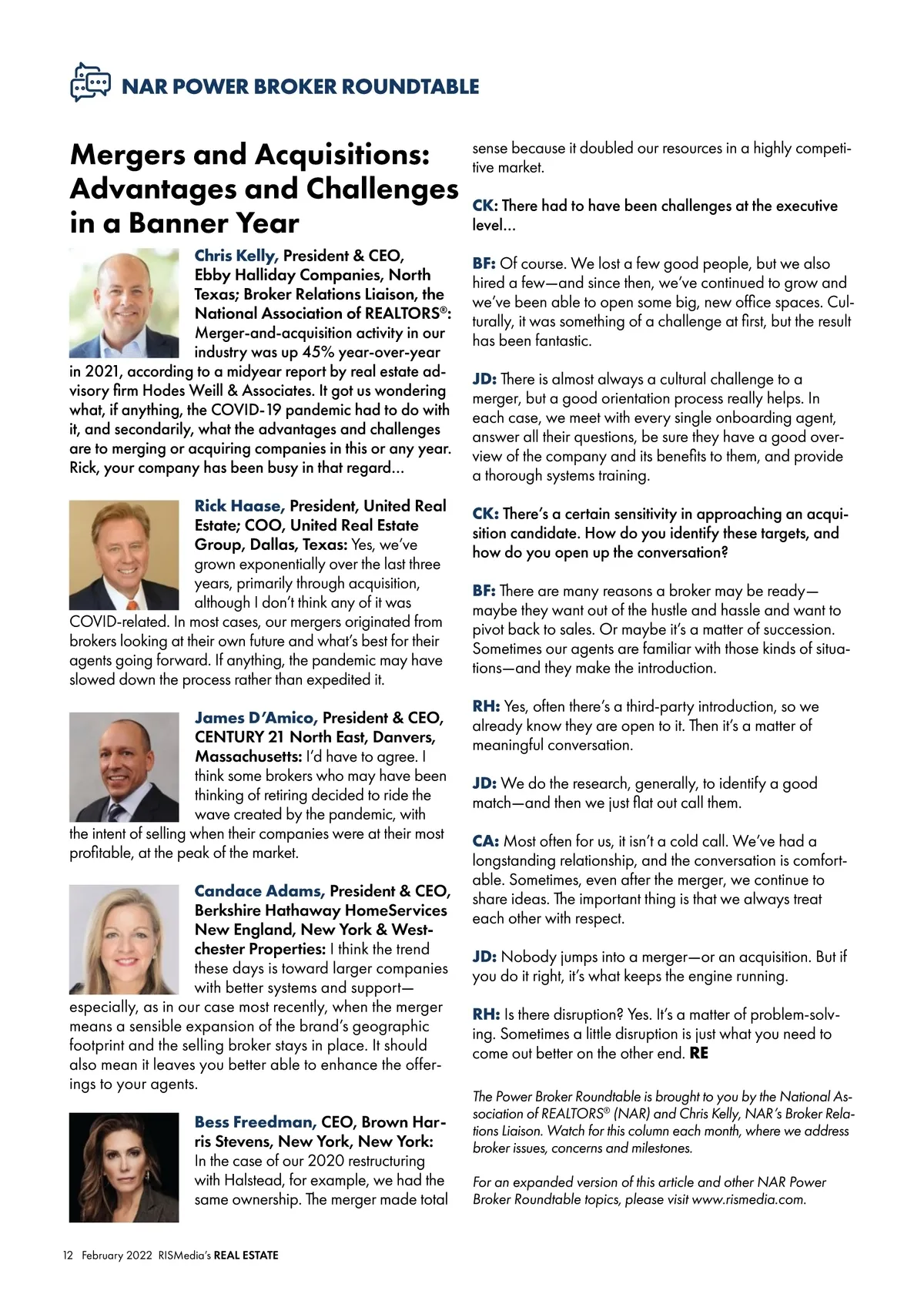 NAR POWER BROKER ROUNDTABLE

Mergers and Acquisitions: Advantages and Challenges in a Banner Year

Chris Kelly, President & CEO, Ebby Halliday Companies, North Texas; Broker Relations Liaison, the National Association of REALTORS®: Merger-and-acquisition activity in our industry was up 45% year-over-year in 2021, according to a midyear report by real estate advisory firm Hodes Weill & Associates. It got us wondering what, if anything, the COVID-19 pandemic had to do with it, and secondarily, what the advantages and challenges are to merging or acquiring companies in this or any year. Rick, your company has been busy in that regard…

Rick Haase, President, United Real Estate; COO, United Real Estate Group, Dallas, Texas: Yes, we've grown exponentially over the last three years, primarily through acquisition, although I don't think any of it was COVID-related. In most cases, our mergers originated from brokers looking at their own future and what's best for their agents going forward. If anything, the pandemic may have slowed down the process rather than expedited it.

James D'Amico, President & CEO, CENTURY 21 North East, Danvers, Massachusetts: I'd have to agree. I think some brokers who may have been thinking of retiring decided to ride the wave created by the pandemic, with the intent of selling when their companies were at their most profitable, at the peak of the market.

Candace Adams, President & CEO, Berkshire Hathaway HomeServices New England, New York & Westchester Properties: I think the trend these days is toward larger companies with better systems and support—especially, as in our case most recently, when the merger means a sensible expansion of the brand's geographic footprint and the selling broker stays in place. It should also mean it leaves you better able to enhance the offerings to your agents.

Bess Freedman, CEO, Brown Harris Stevens, New York, New York: In the case of our 2020 restructuring with Halstead, for example, we had the same ownership. The merger made total sense because it doubled our resources in a highly competitive market.

CK: There had to have been challenges at the executive level…

BF: Of course. We lost a few good people, but we also hired a few—and since then, we've continued to grow and we've been able to open some big, new office spaces. Culturally, it was something of a challenge at first, but the result has been fantastic.

JD: There is almost always a cultural challenge to a merger, but a good orientation process really helps. In each case, we meet with every single onboarding agent, answer all their questions, be sure they have a good overview of the company and its benefits to them, and provide a thorough systems training.

CK: There's a certain sensitivity in approaching an acquisition candidate. How do you identify these targets, and how do you open up the conversation?

BF: There are many reasons a broker may be ready—maybe they want out of the hustle and hassle and want to pivot back to sales. Or maybe it's a matter of succession. Sometimes our agents are familiar with those kinds of situations—and they make the introduction.

RH: Yes, often there's a third-party introduction, so we already know they are open to it. Then it's a matter of meaningful conversation.

JD: We do the research, generally, to identify a good match—and then we just flat out call them.

CA: Most often for us, it isn't a cold call. We've had a longstanding relationship, and the conversation is comfortable. Sometimes, even after the merger, we continue to share ideas. The important thing is that we always treat each other with respect.

JD: Nobody jumps into a merger—or an acquisition. But if you do it right, it's what keeps the engine running.

RH: Is there disruption? Yes. It's a matter of problem-solving. Sometimes a little disruption is just what you need to come out better on the other end. RE

The Power Broker Roundtable is brought to you by the National Association of REALTORS® (NAR) and Chris Kelly, NAR's Broker Relations Liaison. Watch for this column each month, where we address broker issues, concerns and milestones.

For an expanded version of this article and other NAR Power Broker Roundtable topics, please visit www.rismedia.com.

12 February 2022 RISMedia's REAL ESTATE